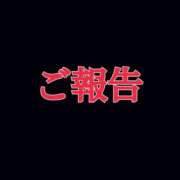 ご報告